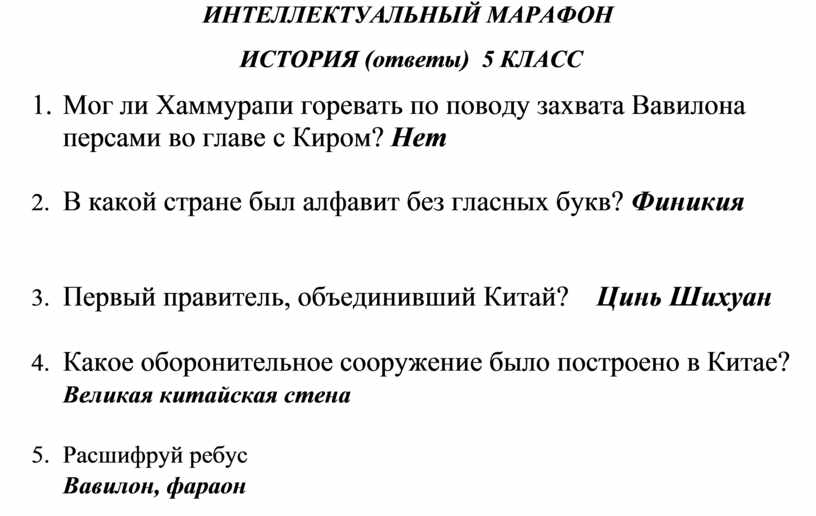 ИНТЕЛЛЕКТУАЛЬНЫЙ МАРАФОН

ИСТОРИЯ (ответы) 5 КЛАСС

1. Мог ли Хаммурапи горевать по поводу захвата Вавилона персами во главе с Киром? Нет

2. В какой стране был алфавит без гласных букв? Финикия

3. Первый правитель, объединивший Китай? Цинь Шихуан

4. Какое оборонительное сооружение было построено в Китае? Великая китайская стена

5. Расшифруй ребус
Вавилон, фараон